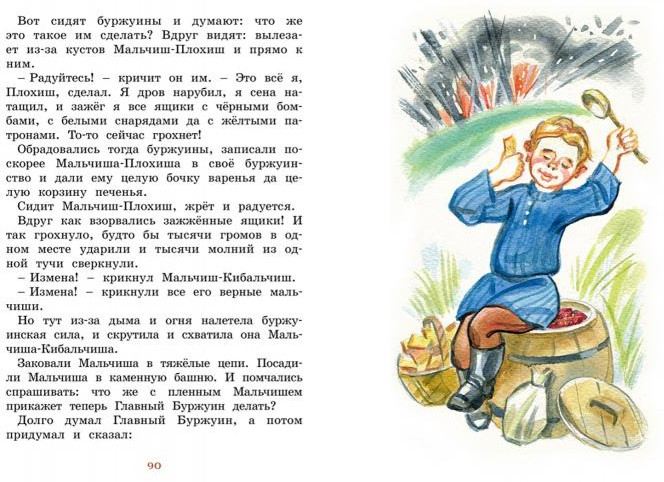 Вот сидят буржуины и думают: что же это такое им сделать? Вдруг видят: вылезает из-за кустов Мальчиш-Плохиш и прямо к ним.

– Радуйтесь! – кричит он им. – Это всё я, Плохиш, сделал. Я дров нарубил, я сена натащил, и зажёг я все ящики с чёрными бомбами, с белыми снарядами да с жёлтыми патронами. То-то сейчас грохнет!

Обрадовались тогда буржуины, записали поскорее Мальчиша-Плохиша в своё буржуинство и дали ему целую бочку варенья да целую корзину печенья.

Сидит Мальчиш-Плохиш, жрёт и радуется.

Вдруг как взорвались зажжённые ящики! И так грохнуло, будто бы тысячи громов в одном месте ударили и тысячи молний из одной тучи сверкнули.

– Измена! – крикнул Мальчиш-Кибальчиш.

– Измена! – крикнули все его верные мальчиши.

Но тут из-за дыма и огня налетела буржуинская сила, и скрутила и схватила она Мальчиша-Кибальчиша.

Заковали Мальчиша в тяжёлые цепи. Посадили Мальчиша в каменную башню. И помчались спрашивать: что же с пленным Мальчишем прикажет теперь Главный Буржуин делать?

Долго думал Главный Буржуин, а потом придумал и сказал:

90